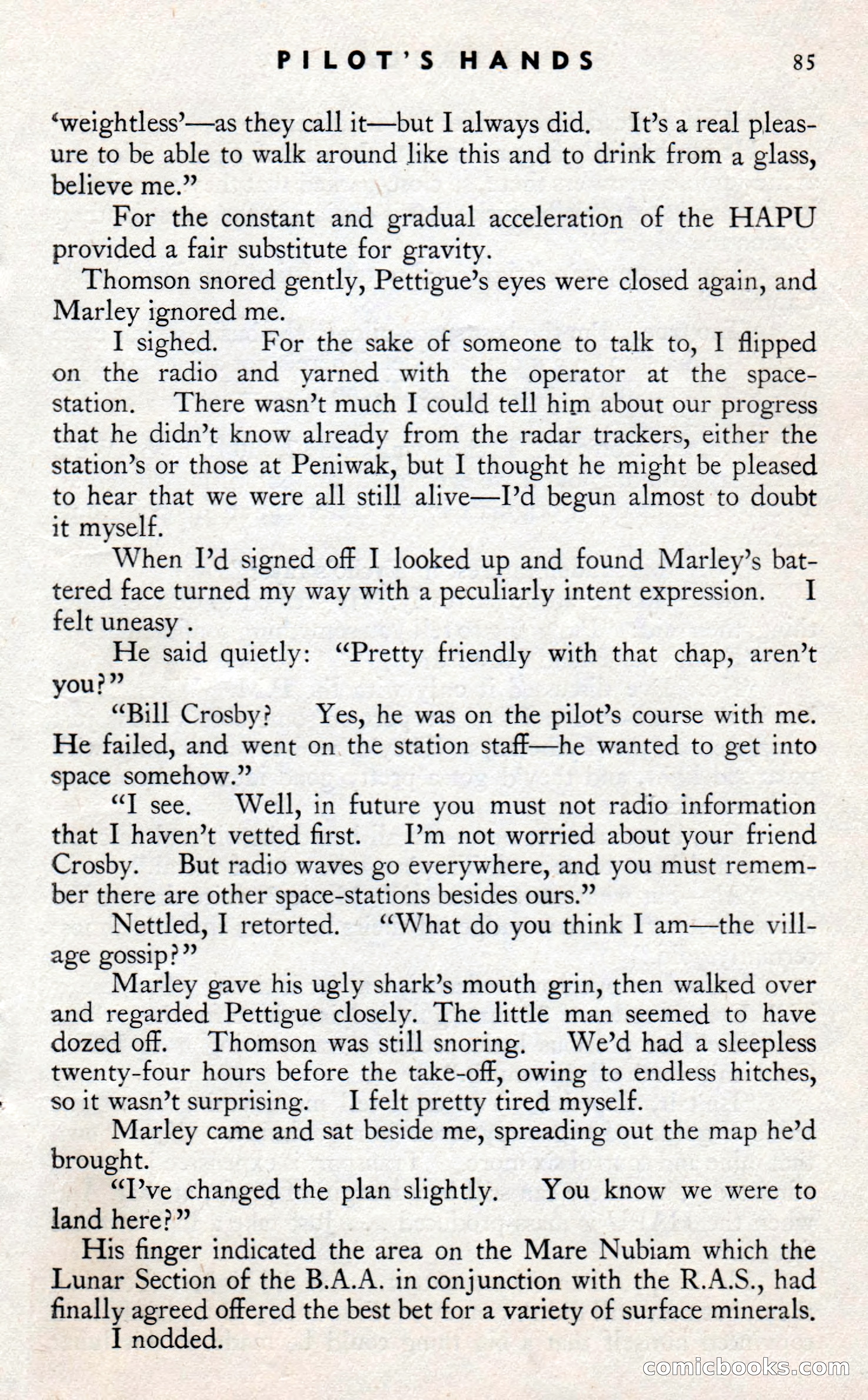 PILOT'S HANDS 85

'weightless'—as they call it—but I always did. It's a real pleasure to be able to walk around like this and to drink from a glass, believe me."

For the constant and gradual acceleration of the HAPU provided a fair substitute for gravity.

Thomson snored gently, Pettigue's eyes were closed again, and Marley ignored me.

I sighed. For the sake of someone to talk to, I flipped on the radio and yarned with the operator at the space-station. There wasn't much I could tell him about our progress that he didn't know already from the radar trackers, either the station's or those at Peniwak, but I thought he might be pleased to hear that we were all still alive—I'd begun almost to doubt it myself.

When I'd signed off I looked up and found Marley's battered face turned my way with a peculiarly intent expression. I felt uneasy .

He said quietly: "Pretty friendly with that chap, aren't you?"

"Bill Crosby? Yes, he was on the pilot's course with me. He failed, and went on the station staff—he wanted to get into space somehow."

"I see. Well, in future you must not radio information that I haven't vetted first. I'm not worried about your friend Crosby. But radio waves go everywhere, and you must remember there are other space-stations besides ours."

Nettled, I retorted. "What do you think I am—the village gossip?"

Marley gave his ugly shark's mouth grin, then walked over and regarded Pettigue closely. The little man seemed to have dozed off. Thomson was still snoring. We'd had a sleepless twenty-four hours before the take-off, owing to endless hitches, so it wasn't surprising. I felt pretty tired myself.

Marley came and sat beside me, spreading out the map he'd brought.

"I've changed the plan slightly. You know we were to land here?"

His finger indicated the area on the Mare Nubiam which the Lunar Section of the B.A.A. in conjunction with the R.A.S., had finally agreed offered the best bet for a variety of surface minerals.

I nodded.

comicbooks.com